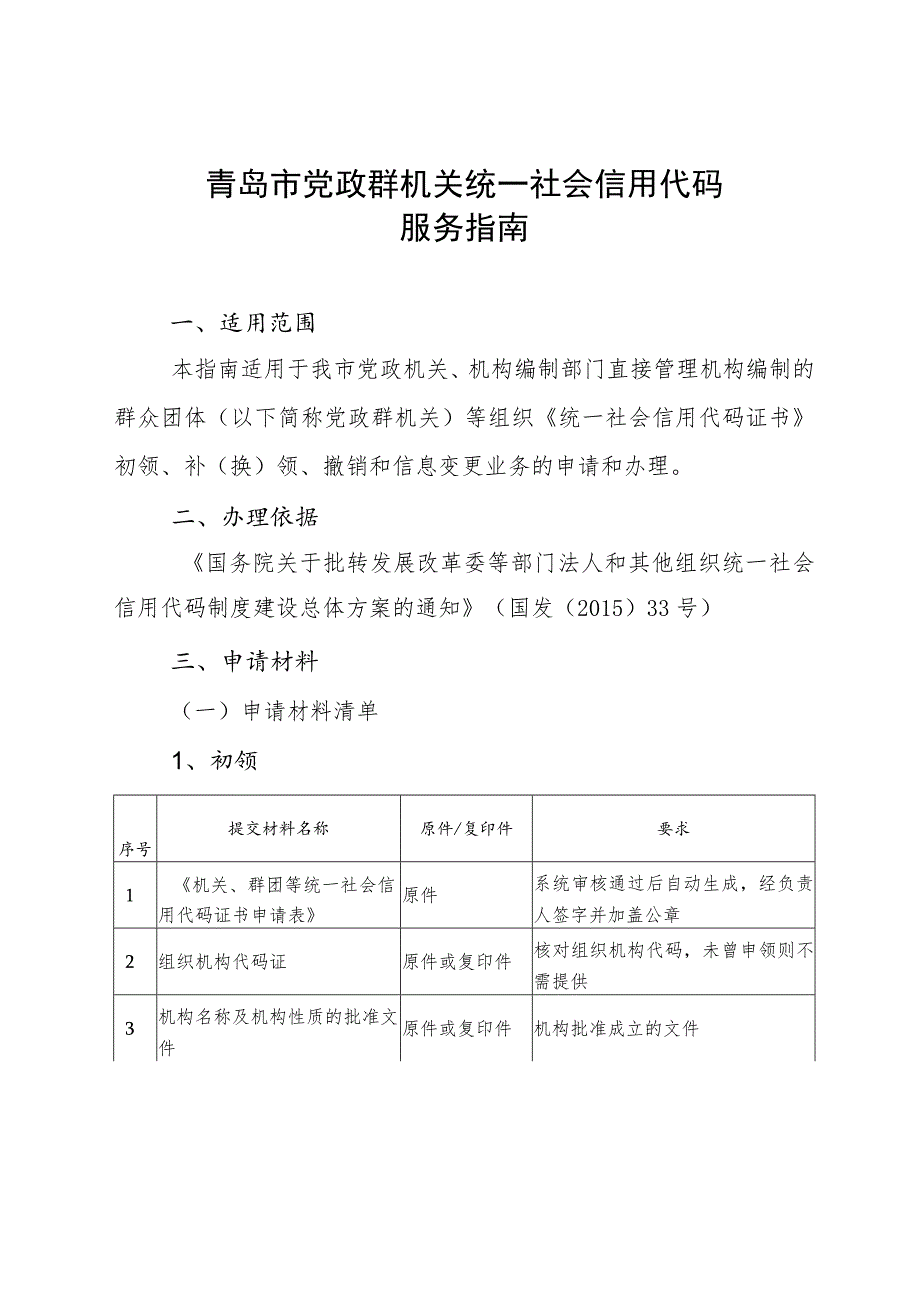 青岛市党政群机关统一社会信用代码
服务指南

一、适用范围

本指南适用于我市党政机关、机构编制部门直接管理机构编制的群众团体（以下简称党政群机关）等组织《统一社会信用代码证书》初领、补（换）领、撤销和信息变更业务的申请和办理。

二、办理依据

《国务院关于批转发展改革委等部门法人和其他组织统一社会信用代码制度建设总体方案的通知》（国发（2015）33号）

三、申请材料

（一）申请材料清单

1、初领

| 序号 | 提交材料名称 | 原件/复印件 | 要求 |
|---|---|---|---|
| 1 | 《机关、群团等统一社会信用代码证书申请表》 | 原件 | 系统审核通过后自动生成，经负责人签字并加盖公章 |
| 2 | 组织机构代码证 | 原件或复印件 | 核对组织机构代码，未曾申领则不需提供 |
| 3 | 机构名称及机构性质的批准文件 | 原件或复印件 | 机构批准成立的文件 |